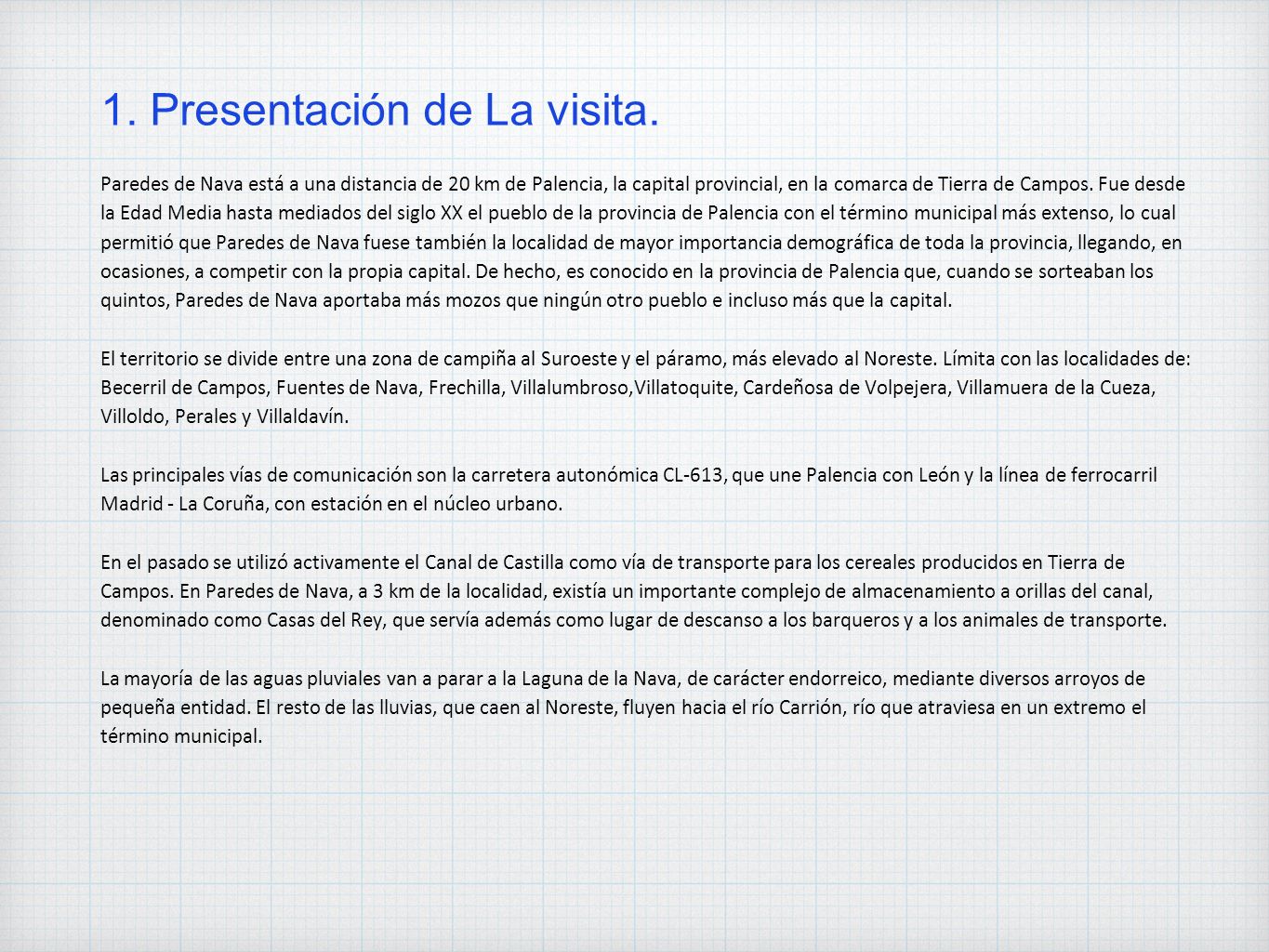 1. Presentación de La visita.

Paredes de Nava está a una distancia de 20 km de Palencia, la capital provincial, en la comarca de Tierra de Campos. Fue desde la Edad Media hasta mediados del siglo XX el pueblo de la provincia de Palencia con el término municipal más extenso, lo cual permitió que Paredes de Nava fuese también la localidad de mayor importancia demográfica de toda la provincia, llegando, en ocasiones, a competir con la propia capital. De hecho, es conocido en la provincia de Palencia que, cuando se sorteaban los quintos, Paredes de Nava aportaba más mozos que ningún otro pueblo e incluso más que la capital.

El territorio se divide entre una zona de campiña al Suroeste y el páramo, más elevado al Noreste. Límita con las localidades de: Becerril de Campos, Fuentes de Nava, Frechilla, Villalumbroso,Villatoquite, Cardeñosa de Volpejera, Villamuera de la Cueza, Villoldo, Perales y Villaldavín.

Las principales vías de comunicación son la carretera autonómica CL-613, que une Palencia con León y la línea de ferrocarril Madrid - La Coruña, con estación en el núcleo urbano.

En el pasado se utilizó activamente el Canal de Castilla como vía de transporte para los cereales producidos en Tierra de Campos. En Paredes de Nava, a 3 km de la localidad, existía un importante complejo de almacenamiento a orillas del canal, denominado como Casas del Rey, que servía además como lugar de descanso a los barqueros y a los animales de transporte.

La mayoría de las aguas pluviales van a parar a la Laguna de la Nava, de carácter endorreico, mediante diversos arroyos de pequeña entidad. El resto de las lluvias, que caen al Noreste, fluyen hacia el río Carrión, río que atraviesa en un extremo el término municipal.